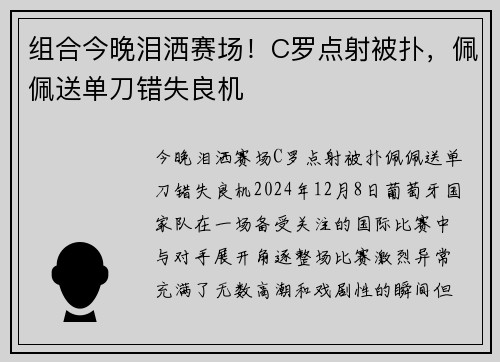 组合今晚泪洒赛场！C罗点射被扑，佩佩送单刀错失良机

今晚泪洒赛场C罗点射被扑佩佩送单刀错失良机2024年12月8日葡萄牙国家队在一场备受关注的国际比赛中与对手展开角逐整场比赛激烈异常充满了无数高潮和戏剧性的瞬间但